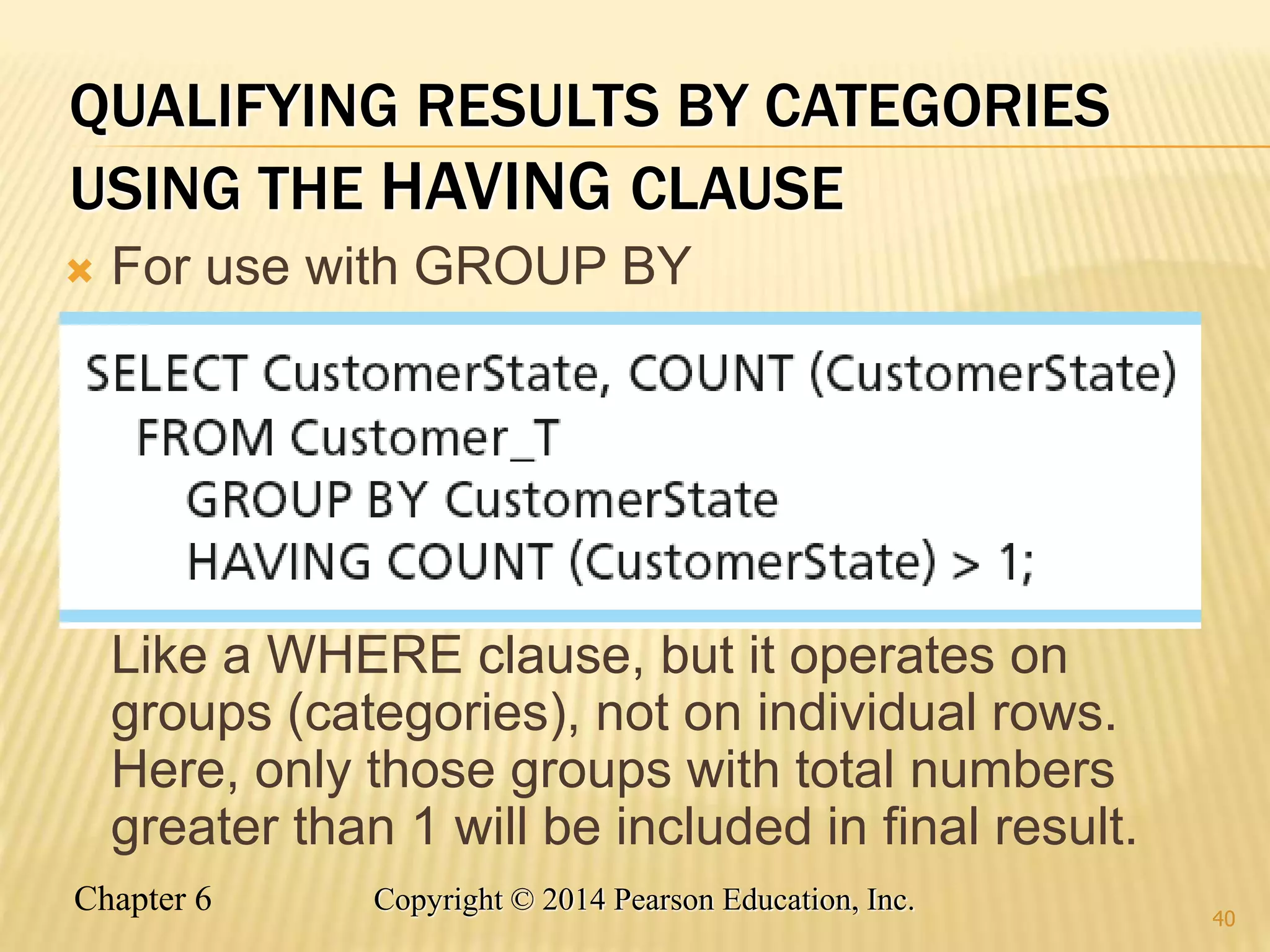 QUALIFYING RESULTS BY CATEGORIES USING THE HAVING CLAUSE

For use with GROUP BY

SELECT CustomerState, COUNT (CustomerState)
FROM Customer_T
GROUP BY CustomerState
HAVING COUNT (CustomerState) > 1;

Like a WHERE clause, but it operates on groups (categories), not on individual rows. Here, only those groups with total numbers greater than 1 will be included in final result.

Chapter 6 Copyright © 2014 Pearson Education, Inc.

40